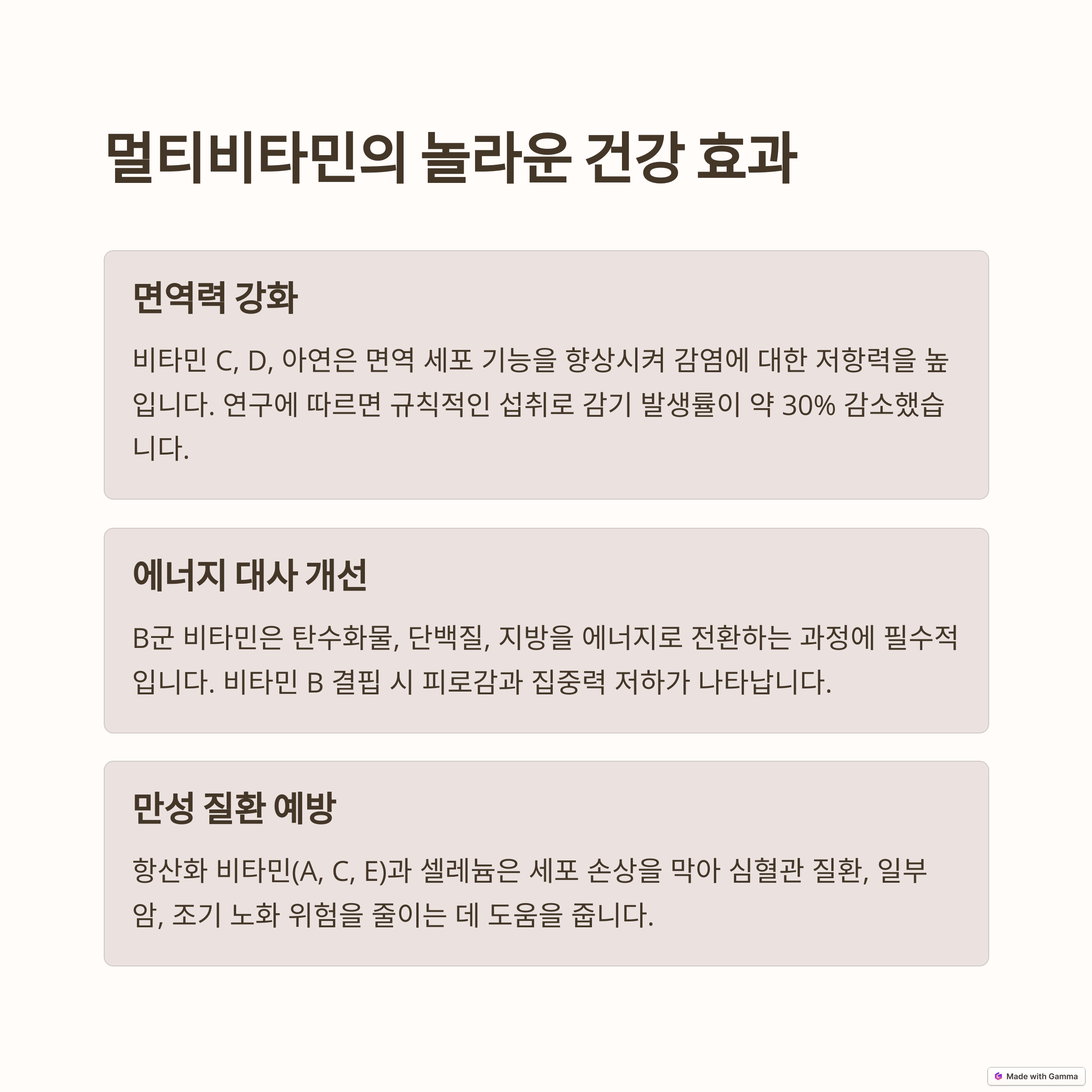 멀티비타민의 놀라운 건강 효과

면역력 강화

비타민 C, D, 아연은 면역 세포 기능을 향상시켜 감염에 대한 저항력을 높입니다. 연구에 따르면 규칙적인 섭취로 감기 발생률이 약 30% 감소했습니다.

에너지 대사 개선

B군 비타민은 탄수화물, 단백질, 지방을 에너지로 전환하는 과정에 필수적입니다. 비타민 B 결핍 시 피로감과 집중력 저하가 나타납니다.

만성 질환 예방

항산화 비타민(A, C, E)과 셀레늄은 세포 손상을 막아 심혈관 질환, 일부 암, 조기 노화 위험을 줄이는 데 도움을 줍니다.

Made with Gamma